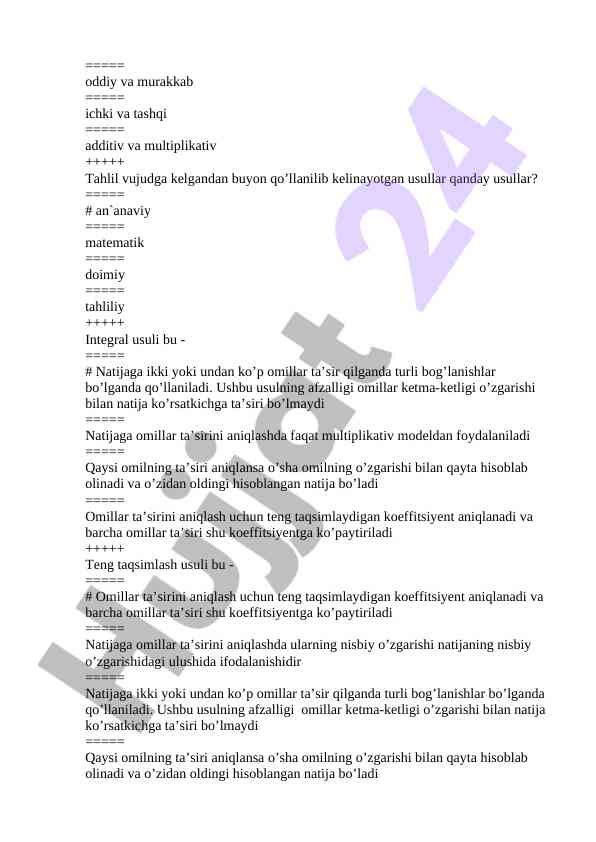 =====
oddiy va murakkab
=====
ichki va tashqi
=====
additiv va multiplikativ
+++++
Tahlil vujudga kelgandan buyon qo’llanilib kelinayotgan usullar qanday usullar?
=====
# an`anaviy
=====
matematik
=====
doimiy
=====
tahliliy
+++++
Integral usuli bu -
=====
# Natijaga ikki yoki undan ko’p omillar ta’sir qilganda turli bog’lanishlar bo’lganda qo’llaniladi. Ushbu usulning afzalligi omillar ketma-ketligi o’zgarishi bilan natija ko’rsatkichga ta’siri bo’lmaydi
=====
Natijaga omillar ta’sirini aniqlashda faqat multiplikativ modeldan foydalaniladi
=====
Qaysi omilning ta’siri aniqlansa o’sha omilning o’zgarishi bilan qayta hisoblab olinadi va o’zidan oldingi hisoblangan natija bo’ladi
=====
Omillar ta’sirini aniqlash uchun teng taqsimlaydigan koeffitsiyent aniqlanadi va barcha omillar ta’siri shu koeffitsiyentga ko’paytiriladi
+++++
Teng taqsimlash usuli bu -
=====
# Omillar ta’sirini aniqlash uchun teng taqsimlaydigan koeffitsiyent aniqlanadi va barcha omillar ta’siri shu koeffitsiyentga ko’paytiriladi
=====
Natijaga omillar ta’sirini aniqlashda ularning nisbiy o’zgarishi natijaning nisbiy o’zgarishidagi ulushida ifodalanishidir
=====
Natijaga ikki yoki undan ko’p omillar ta’sir qilganda turli bog’lanishlar bo’lganda qo’llaniladi. Ushbu usulning afzalligi omillar ketma-ketligi o’zgarishi bilan natija ko’rsatkichga ta’siri bo’lmaydi
=====
Qaysi omilning ta’siri aniqlansa o’sha omilning o’zgarishi bilan qayta hisoblab olinadi va o’zidan oldingi hisoblangan natija bo’ladi
Hujjat 24